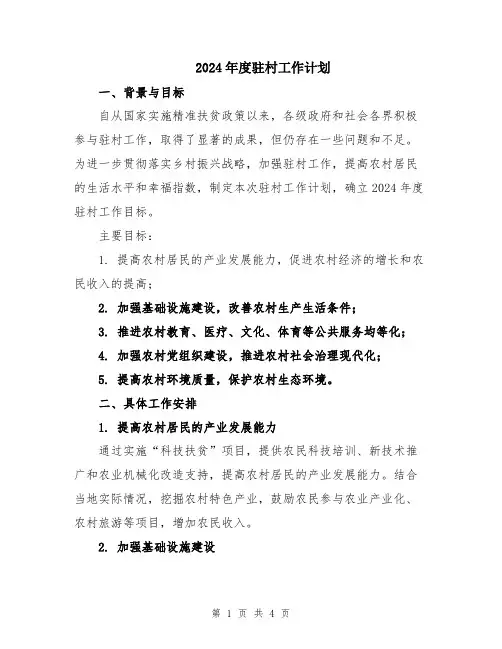 2024年度驻村工作计划

一、背景与目标

自从国家实施精准扶贫政策以来，各级政府和社会各界积极参与驻村工作，取得了显著的成果，但仍存在一些问题和不足。为进一步贯彻落实乡村振兴战略，加强驻村工作，提高农村居民的生活水平和幸福指数，制定本次驻村工作计划，确立2024年度驻村工作目标。

主要目标：

1. 提高农村居民的产业发展能力，促进农村经济的增长和农民收入的提高；

2. 加强基础设施建设，改善农村生产生活条件；

3. 推进农村教育、医疗、文化、体育等公共服务均等化；

4. 加强农村党组织建设，推进农村社会治理现代化；

5. 提高农村环境质量，保护农村生态环境。

二、具体工作安排

1. 提高农村居民的产业发展能力

通过实施“科技扶贫”项目，提供农民科技培训、新技术推广和农业机械化改造支持，提高农村居民的产业发展能力。结合当地实际情况，挖掘农村特色产业，鼓励农民参与农业产业化、农村旅游等项目，增加农民收入。

2. 加强基础设施建设

第 1 页 共 4 页